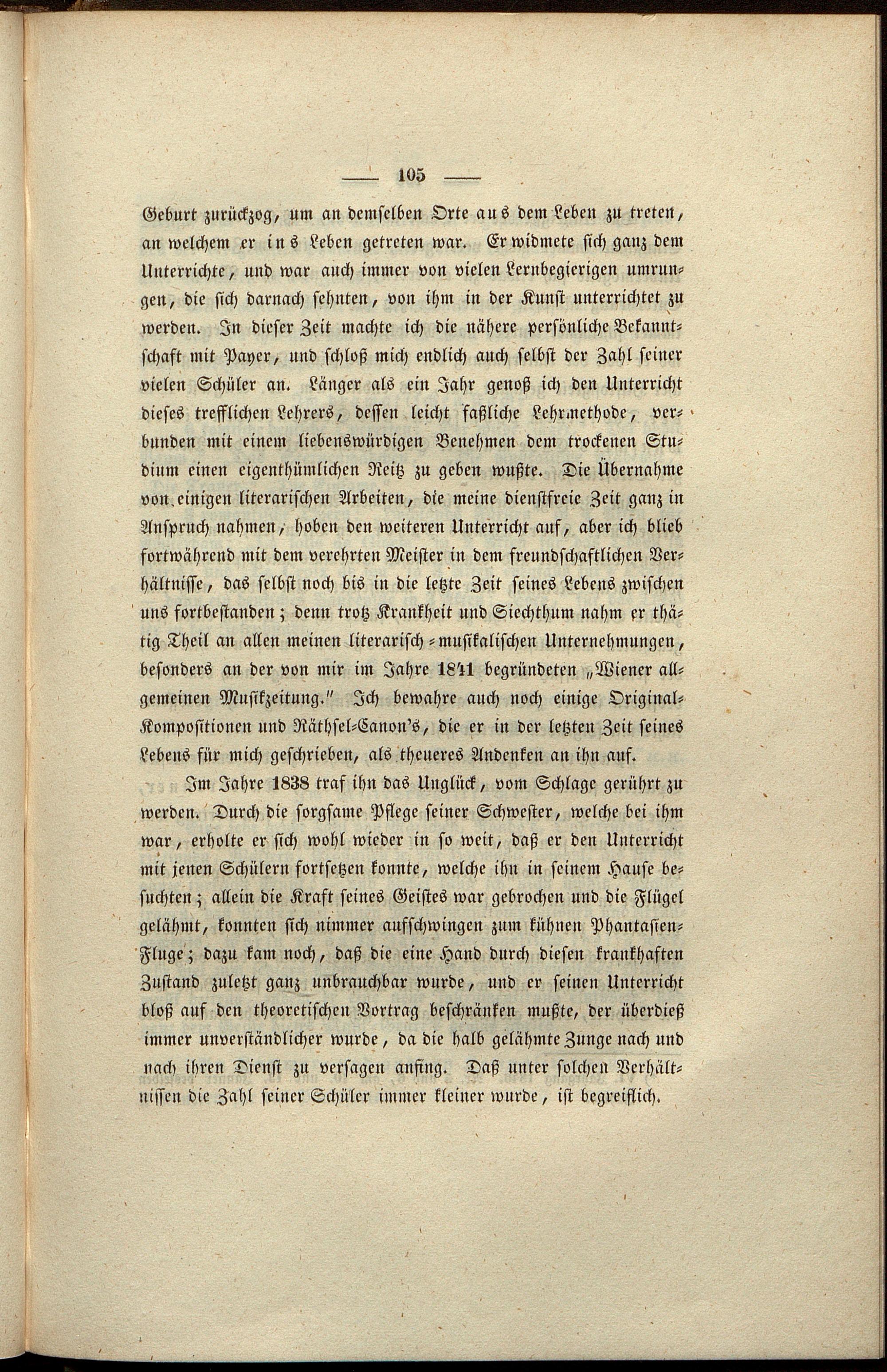 — 105 —

Geburt zurückzog, um an demselben Orte aus dem Leben zu treten, an welchem er ins Leben getreten war. Er widmete sich ganz dem Unterrichte, und war auch immer von vielen Lernbegierigen umrungen, die sich darnach sehnten, von ihm in der Kunst unterrichtet zu werden. In dieser Zeit machte ich die nähere persönliche Bekanntschaft mit Payer, und schloß mich endlich auch selbst der Zahl seiner vielen Schüler an. Länger als ein Jahr genoß ich den Unterricht dieses trefflichen Lehrers, dessen leicht faßliche Lehrmethode, verbunden mit einem liebenswürdigen Benehmen dem trockenen Studium einen eigenthümlichen Reitz zu geben wußte. Die Übernahme von einigen literarischen Arbeiten, die meine dienstfreie Zeit ganz in Anspruch nahmen, hoben den weiteren Unterricht auf, aber ich blieb fortwährend mit dem verehrten Meister in dem freundschaftlichen Verhältnisse, das selbst noch bis in die letzte Zeit seines Lebens zwischen uns fortbestanden; denn trotz Krankheit und Siechthum nahm er thätig Theil an allen meinen literarisch-musikalischen Unternehmungen, besonders an der von mir im Jahre 1841 begründeten „Wiener allgemeinen Musikzeitung." Ich bewahre auch noch einige Original-Kompositionen und Räthsel-Canon's, die er in der letzten Zeit seines Lebens für mich geschrieben, als theueres Andenken an ihn auf.

Im Jahre 1838 traf ihn das Unglück, vom Schlage gerührt zu werden. Durch die sorgsame Pflege seiner Schwester, welche bei ihm war, erholte er sich wohl wieder in so weit, daß er den Unterricht mit jenen Schülern fortsetzen konnte, welche ihn in seinem Hause besuchten; allein die Kraft seines Geistes war gebrochen und die Flügel gelähmt, konnten sich nimmer aufschwingen zum kühnen Phantasien-Fluge; dazu kam noch, daß die eine Hand durch diesen krankhaften Zustand zuletzt ganz unbrauchbar wurde, und er seinen Unterricht bloß auf den theoretischen Vortrag beschränken mußte, der überdieß immer unverständlicher wurde, da die halb gelähmte Zunge nach und nach ihren Dienst zu versagen anfing. Daß unter solchen Verhältnissen die Zahl seiner Schüler immer kleiner wurde, ist begreiflich.